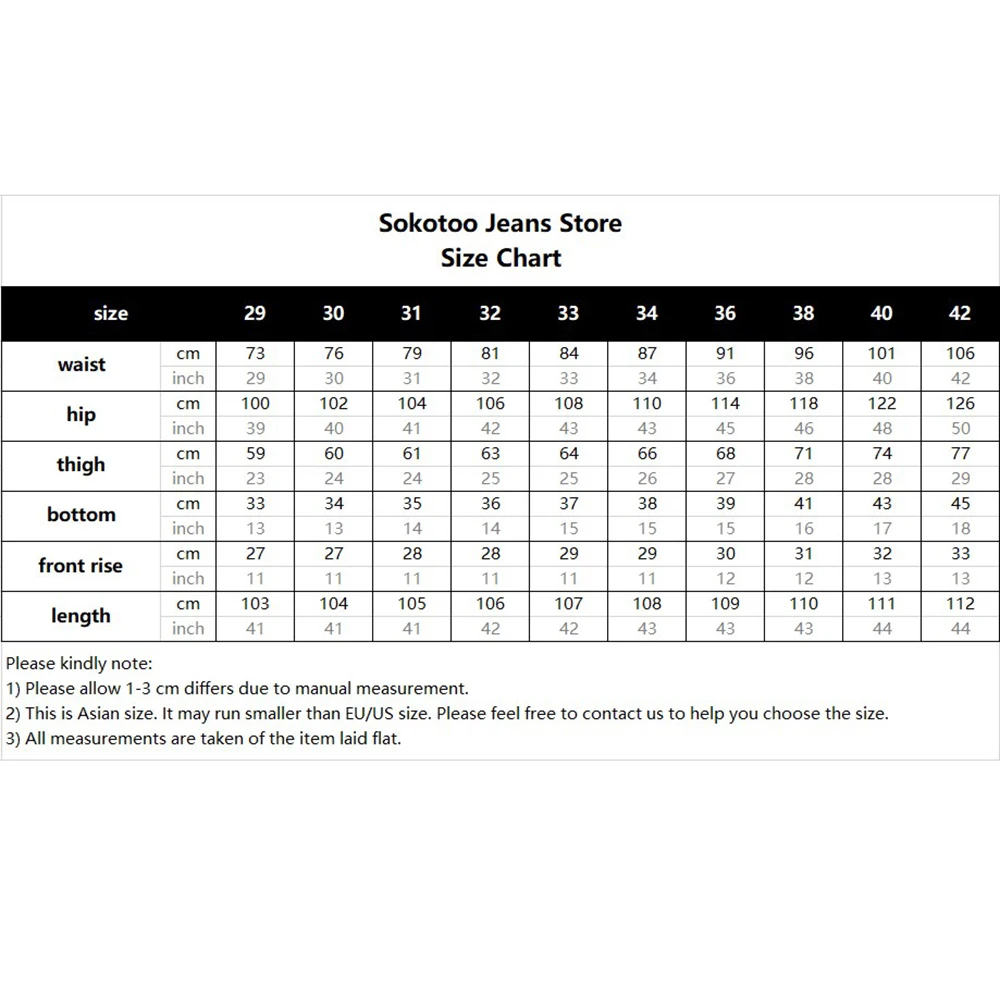 Sokotoo Jeans Store
Size Chart

| size | | 29 | 30 | 31 | 32 | 33 | 34 | 36 | 38 | 40 | 42 |
|---|---|---|---|---|---|---|---|---|---|---|---|
| waist | cm | 73 | 76 | 79 | 81 | 84 | 87 | 91 | 96 | 101 | 106 |
| | inch | 29 | 30 | 31 | 32 | 33 | 34 | 36 | 38 | 40 | 42 |
| hip | cm | 100 | 102 | 104 | 106 | 108 | 110 | 114 | 118 | 122 | 126 |
| | inch | 39 | 40 | 41 | 42 | 43 | 43 | 45 | 46 | 48 | 50 |
| thigh | cm | 59 | 60 | 61 | 63 | 64 | 66 | 68 | 71 | 74 | 77 |
| | inch | 23 | 24 | 24 | 25 | 25 | 26 | 27 | 28 | 28 | 29 |
| bottom | cm | 33 | 34 | 35 | 36 | 37 | 38 | 39 | 41 | 43 | 45 |
| | inch | 13 | 13 | 14 | 14 | 15 | 15 | 15 | 16 | 17 | 18 |
| front rise | cm | 27 | 27 | 28 | 28 | 29 | 29 | 30 | 31 | 32 | 33 |
| | inch | 11 | 11 | 11 | 11 | 11 | 11 | 12 | 12 | 13 | 13 |
| length | cm | 103 | 104 | 105 | 106 | 107 | 108 | 109 | 110 | 111 | 112 |
| | inch | 41 | 41 | 41 | 42 | 42 | 43 | 43 | 43 | 44 | 44 |

Please kindly note:
1) Please allow 1-3 cm differs due to manual measurement.
2) This is Asian size. It may run smaller than EU/US size. Please feel free to contact us to help you choose the size.
3) All measurements are taken of the item laid flat.